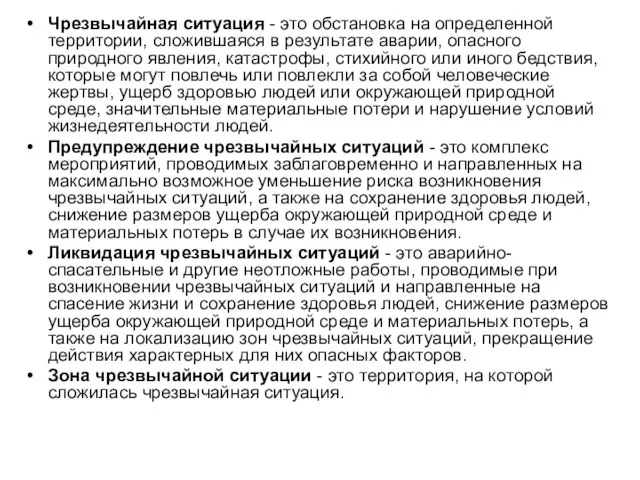 • Чрезвычайная ситуация - это обстановка на определенной территории, сложившаяся в результате аварии, опасного природного явления, катастрофы, стихийного или иного бедствия, которые могут повлечь или повлекли за собой человеческие жертвы, ущерб здоровью людей или окружающей природной среде, значительные материальные потери и нарушение условий жизнедеятельности людей.
• Предупреждение чрезвычайных ситуаций - это комплекс мероприятий, проводимых заблаговременно и направленных на максимально возможное уменьшение риска возникновения чрезвычайных ситуаций, а также на сохранение здоровья людей, снижение размеров ущерба окружающей природной среде и материальных потерь в случае их возникновения.
• Ликвидация чрезвычайных ситуаций - это аварийно-спасательные и другие неотложные работы, проводимые при возникновении чрезвычайных ситуаций и направленные на спасение жизни и сохранение здоровья людей, снижение размеров ущерба окружающей природной среде и материальных потерь, а также на локализацию зон чрезвычайных ситуаций, прекращение действия характерных для них опасных факторов.
• Зона чрезвычайной ситуации - это территория, на которой сложилась чрезвычайная ситуация.